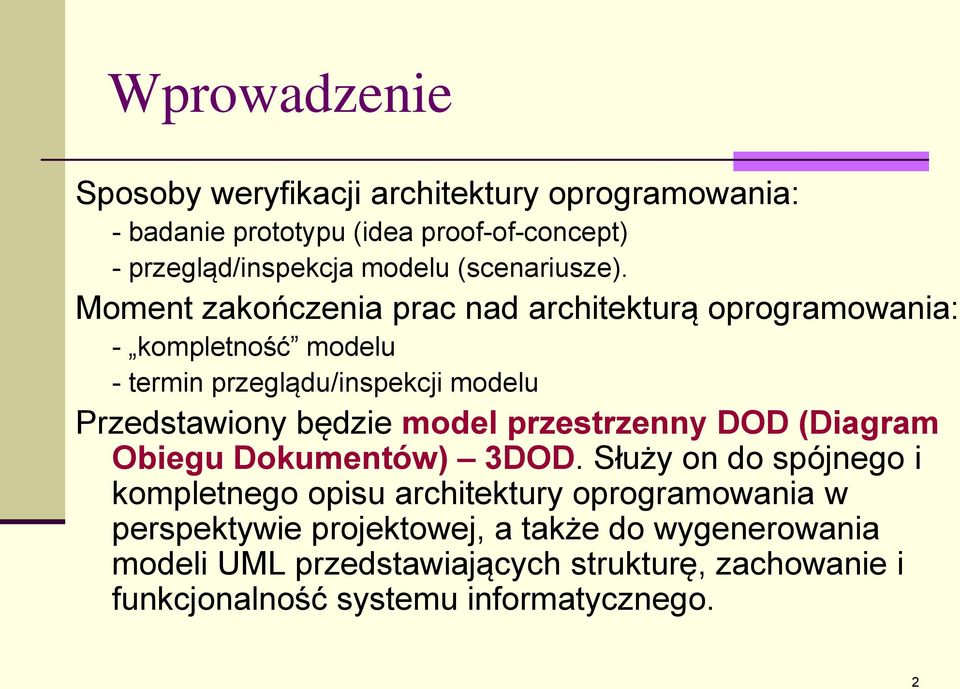 Wprowadzenie

Sposoby weryfikacji architektury oprogramowania:
- badanie prototypu (idea proof-of-concept)
- przegląd/inspekcja modelu (scenariusze).

Moment zakończenia prac nad architekturą oprogramowania:
- „kompletność” modelu
- termin przeglądu/inspekcji modelu

Przedstawiony będzie model przestrzenny DOD (Diagram Obiegu Dokumentów) – 3DOD. Służy on do spójnego i kompletnego opisu architektury oprogramowania w perspektywie projektowej, a także do wygenerowania modeli UML przedstawiających strukturę, zachowanie i funkcjonalność systemu informatycznego.

2